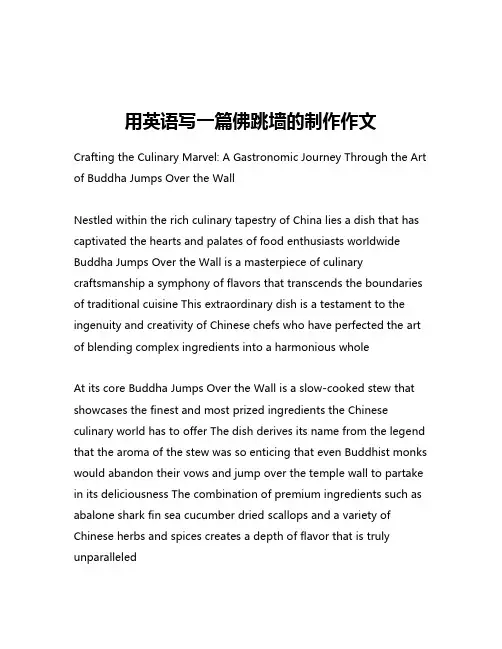 用英语写一篇佛跳墙的制作作文

Crafting the Culinary Marvel: A Gastronomic Journey Through the Art of Buddha Jumps Over the Wall

Nestled within the rich culinary tapestry of China lies a dish that has captivated the hearts and palates of food enthusiasts worldwide Buddha Jumps Over the Wall is a masterpiece of culinary craftsmanship a symphony of flavors that transcends the boundaries of traditional cuisine This extraordinary dish is a testament to the ingenuity and creativity of Chinese chefs who have perfected the art of blending complex ingredients into a harmonious whole

At its core Buddha Jumps Over the Wall is a slow-cooked stew that showcases the finest and most prized ingredients the Chinese culinary world has to offer The dish derives its name from the legend that the aroma of the stew was so enticing that even Buddhist monks would abandon their vows and jump over the temple wall to partake in its deliciousness The combination of premium ingredients such as abalone shark fin sea cucumber dried scallops and a variety of Chinese herbs and spices creates a depth of flavor that is truly unparalleled